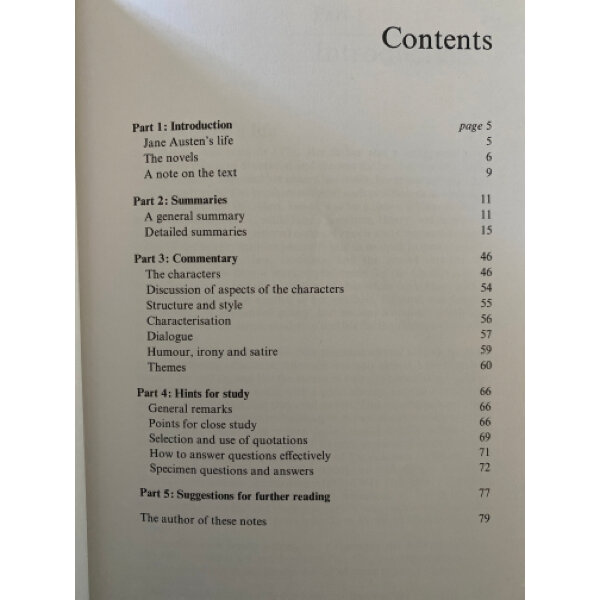 Contents

Part 1: Introduction page 5
Jane Austen's life 5
The novels 6
A note on the text 9

Part 2: Summaries 11
A general summary 11
Detailed summaries 15

Part 3: Commentary 46
The characters 46
Discussion of aspects of the characters 54
Structure and style 55
Characterisation 56
Dialogue 57
Humour, irony and satire 59
Themes 60

Part 4: Hints for study 66
General remarks 66
Points for close study 66
Selection and use of quotations 69
How to answer questions effectively 71
Specimen questions and answers 72

Part 5: Suggestions for further reading 77

The author of these notes 79